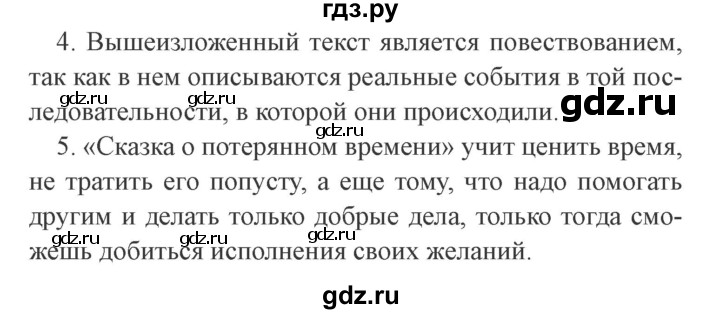 гдз.ру

4. Вышеизложенный текст является повествованием, так как в нем описываются реальные события в той последовательности, в которой они происходили.

gdz.ru gdz.ru gdz.ru gdz.ru

5. «Сказка о потерянном времени» учит ценить время, не тратить его попусту, а еще тому, что надо помогать другим и делать только добрые дела, только тогда сможешь добиться исполнения своих желаний.

gdz.ru gdz.ru gdz.ru

gdz.ru